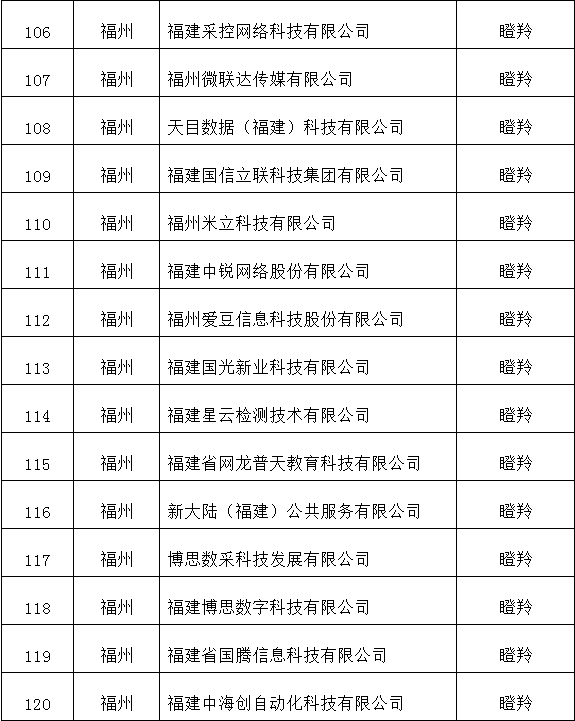 | 106 | 福州 | 福建采控网络科技有限公司 | 瞪羚 |
|---|---|---|---|
| 107 | 福州 | 福州微联达传媒有限公司 | 瞪羚 |
| 108 | 福州 | 天目数据（福建）科技有限公司 | 瞪羚 |
| 109 | 福州 | 福建国信立联科技集团有限公司 | 瞪羚 |
| 110 | 福州 | 福州米立科技有限公司 | 瞪羚 |
| 111 | 福州 | 福建中锐网络股份有限公司 | 瞪羚 |
| 112 | 福州 | 福州爱豆信息科技股份有限公司 | 瞪羚 |
| 113 | 福州 | 福建国光新业科技有限公司 | 瞪羚 |
| 114 | 福州 | 福建星云检测技术有限公司 | 瞪羚 |
| 115 | 福州 | 福建省网龙普天教育科技有限公司 | 瞪羚 |
| 116 | 福州 | 新大陆（福建）公共服务有限公司 | 瞪羚 |
| 117 | 福州 | 博思数采科技发展有限公司 | 瞪羚 |
| 118 | 福州 | 福建博思数字科技有限公司 | 瞪羚 |
| 119 | 福州 | 福建省国腾信息科技有限公司 | 瞪羚 |
| 120 | 福州 | 福建中海创自动化科技有限公司 | 瞪羚 |